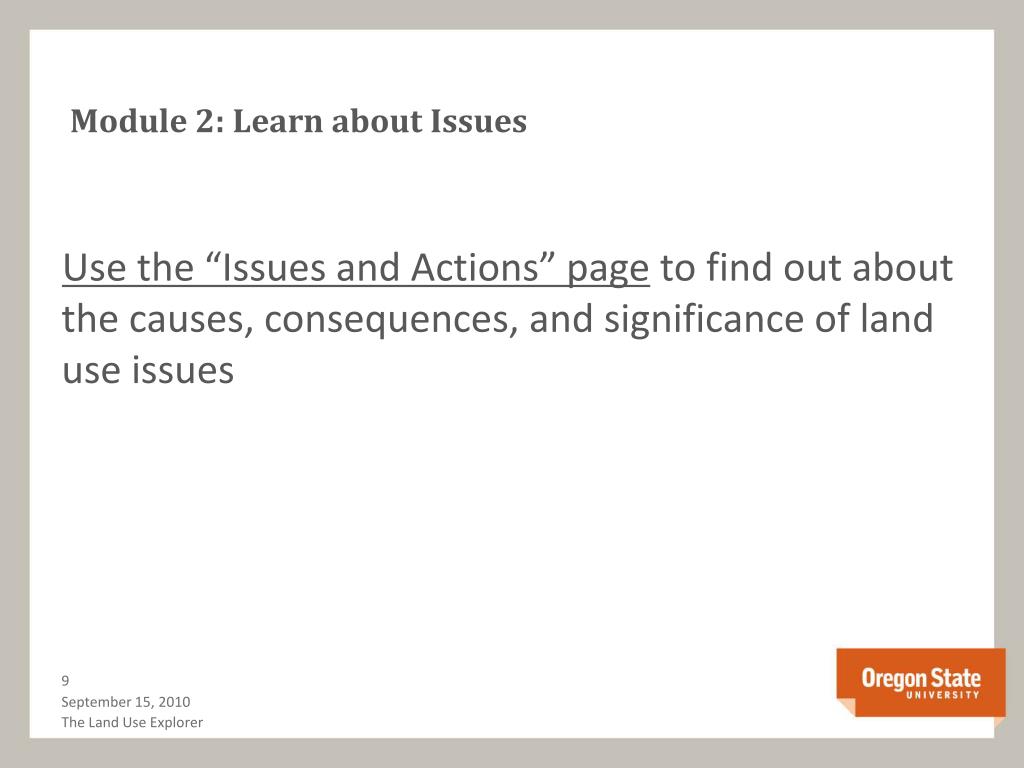 Module 2: Learn about Issues

Use the "Issues and Actions" page to find out about the causes, consequences, and significance of land use issues

9
September 15, 2010
The Land Use Explorer

Oregon State
UNIVERSITY